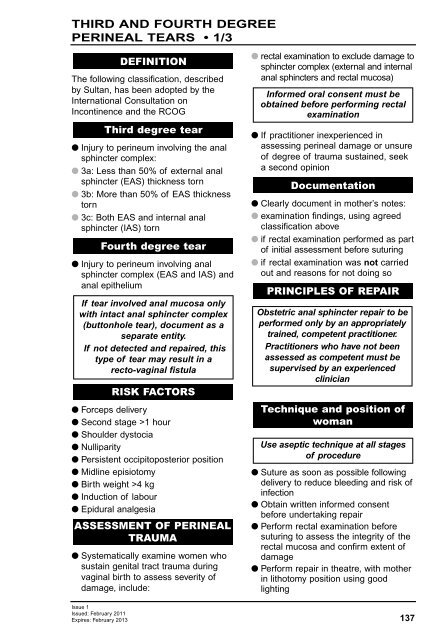 THIRD AND FOURTH DEGREE PERINEAL TEARS • 1/3

DEFINITION

The following classification, described by Sultan, has been adopted by the International Consultation on Incontinence and the RCOG

Third degree tear

● Injury to perineum involving the anal sphincter complex:
● 3a: Less than 50% of external anal sphincter (EAS) thickness torn
● 3b: More than 50% of EAS thickness torn
● 3c: Both EAS and internal anal sphincter (IAS) torn

Fourth degree tear

● Injury to perineum involving anal sphincter complex (EAS and IAS) and anal epithelium

If tear involved anal mucosa only with intact anal sphincter complex (buttonhole tear), document as a separate entity.
If not detected and repaired, this type of tear may result in a recto-vaginal fistula

RISK FACTORS

● Forceps delivery
● Second stage >1 hour
● Shoulder dystocia
● Nulliparity
● Persistent occipitoposterior position
● Midline episiotomy
● Birth weight >4 kg
● Induction of labour
● Epidural analgesia

ASSESSMENT OF PERINEAL TRAUMA

● Systematically examine women who sustain genital tract trauma during vaginal birth to assess severity of damage, include:
● rectal examination to exclude damage to sphincter complex (external and internal anal sphincters and rectal mucosa)

Informed oral consent must be obtained before performing rectal examination

● If practitioner inexperienced in assessing perineal damage or unsure of degree of trauma sustained, seek a second opinion

Documentation

● Clearly document in mother's notes:
● examination findings, using agreed classification above
● if rectal examination performed as part of initial assessment before suturing
● if rectal examination was not carried out and reasons for not doing so

PRINCIPLES OF REPAIR

Obstetric anal sphincter repair to be performed only by an appropriately trained, competent practitioner.
Practitioners who have not been assessed as competent must be supervised by an experienced clinician

Technique and position of woman

Use aseptic technique at all stages of procedure

● Suture as soon as possible following delivery to reduce bleeding and risk of infection
● Obtain written informed consent before undertaking repair
● Perform rectal examination before suturing to assess the integrity of the rectal mucosa and confirm extent of damage
● Perform repair in theatre, with mother in lithotomy position using good lighting

Issue 1
Issued: February 2011
Expires: February 2013

137